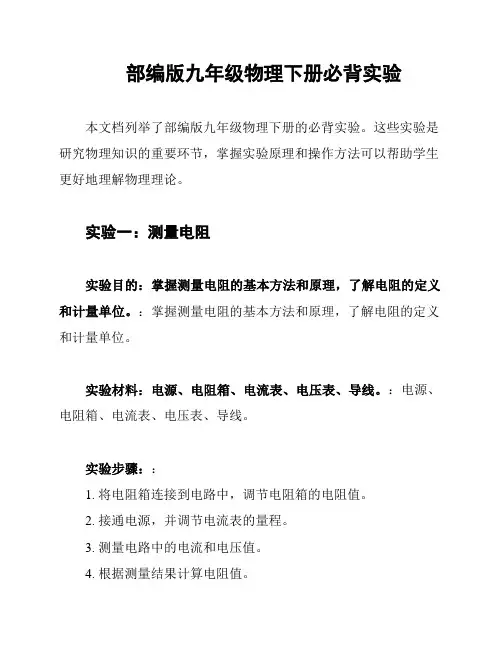 部编版九年级物理下册必背实验

本文档列举了部编版九年级物理下册的必背实验。这些实验是研究物理知识的重要环节，掌握实验原理和操作方法可以帮助学生更好地理解物理理论。

实验一：测量电阻

实验目的：掌握测量电阻的基本方法和原理，了解电阻的定义和计量单位。：掌握测量电阻的基本方法和原理，了解电阻的定义和计量单位。

实验材料：电源、电阻箱、电流表、电压表、导线。：电源、电阻箱、电流表、电压表、导线。

实验步骤：：
1. 将电阻箱连接到电路中，调节电阻箱的电阻值。
2. 接通电源，并调节电流表的量程。
3. 测量电路中的电流和电压值。
4. 根据测量结果计算电阻值。